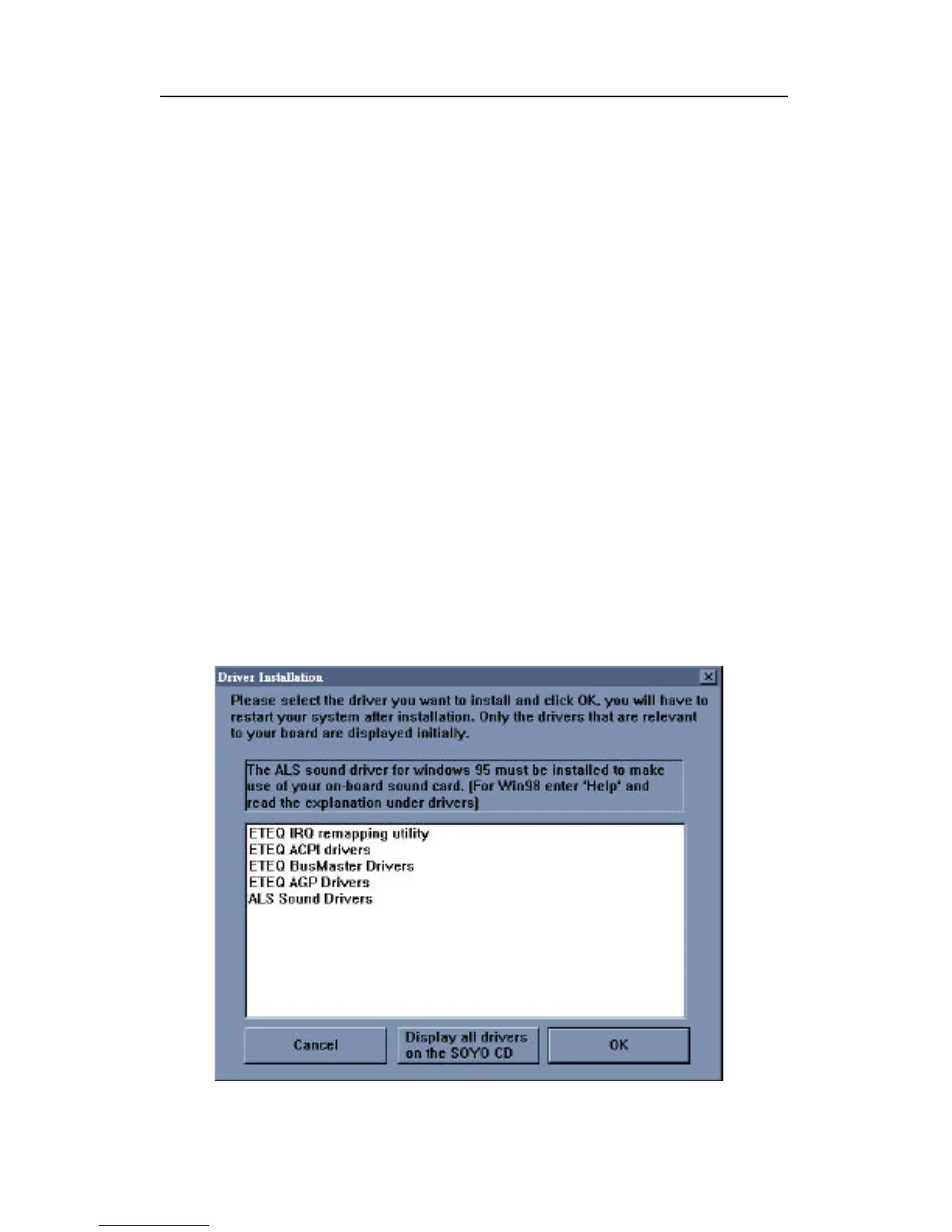 Driver Installation

Please select the driver you want to install and click OK, you will have to restart your system after installation. Only the drivers that are relevant to your board are displayed initially.

The ALS sound driver for windows 95 must be installed to make use of your on-board sound card. (For Win98 enter 'Help' and read the explanation under drivers)

ETEQ IRQ remapping utility
ETEQ ACPI drivers
ETEQ BusMaster Drivers
ETEQ AGP Drivers
ALS Sound Drivers

Cancel

Display all drivers on the SOYO CD

OK